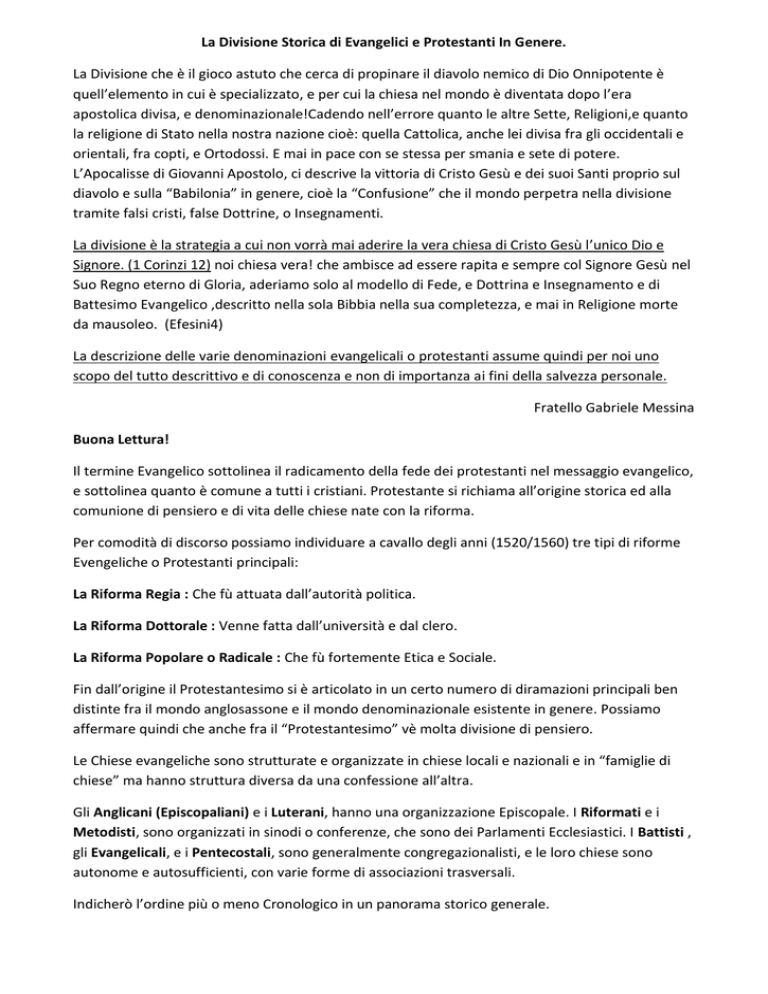 La Divisione Storica di Evangelici e Protestanti In Genere.

La Divisione che è il gioco astuto che cerca di propinare il diavolo nemico di Dio Onnipotente è quell'elemento in cui è specializzato, e per cui la chiesa nel mondo è diventata dopo l'era apostolica divisa, e denominazionale!Cadendo nell'errore quanto le altre Sette, Religioni,e quanto la religione di Stato nella nostra nazione cioè: quella Cattolica, anche lei divisa fra gli occidentali e orientali, fra copti, e Ortodossi. E mai in pace con se stessa per smania e sete di potere. L'Apocalisse di Giovanni Apostolo, ci descrive la vittoria di Cristo Gesù e dei suoi Santi proprio sul diavolo e sulla "Babilonia" in genere, cioè la "Confusione" che il mondo perpetra nella divisione tramite falsi cristi, false Dottrine, o Insegnamenti.

La divisione è la strategia a cui non vorrà mai aderire la vera chiesa di Cristo Gesù l'unico Dio e Signore. (1 Corinzi 12) noi chiesa vera! che ambisce ad essere rapita e sempre col Signore Gesù nel Suo Regno eterno di Gloria, aderiamo solo al modello di Fede, e Dottrina e Insegnamento e di Battesimo Evangelico ,descritto nella sola Bibbia nella sua completezza, e mai in Religione morte da mausoleo. (Efesini4)

La descrizione delle varie denominazioni evangelicali o protestanti assume quindi per noi uno scopo del tutto descrittivo e di conoscenza e non di importanza ai fini della salvezza personale.

Fratello Gabriele Messina

Buona Lettura!

Il termine Evangelico sottolinea il radicamento della fede dei protestanti nel messaggio evangelico, e sottolinea quanto è comune a tutti i cristiani. Protestante si richiama all'origine storica ed alla comunione di pensiero e di vita delle chiese nate con la riforma.

Per comodità di discorso possiamo individuare a cavallo degli anni (1520/1560) tre tipi di riforme Evengeliche o Protestanti principali:

La Riforma Regia : Che fù attuata dall'autorità politica.

La Riforma Dottorale : Venne fatta dall'università e dal clero.

La Riforma Popolare o Radicale : Che fù fortemente Etica e Sociale.

Fin dall'origine il Protestantesimo si è articolato in un certo numero di diramazioni principali ben distinte fra il mondo anglosassone e il mondo denominazionale esistente in genere. Possiamo affermare quindi che anche fra il "Protestantesimo" vè molta divisione di pensiero.

Le Chiese evangeliche sono strutturate e organizzate in chiese locali e nazionali e in "famiglie di chiese" ma hanno struttura diversa da una confessione all'altra.

Gli Anglicani (Episcopaliani) e i Luterani, hanno una organizzazione Episcopale. I Riformati e i Metodisti, sono organizzati in sinodi o conferenze, che sono dei Parlamenti Ecclesiastici. I Battisti , gli Evangelicali, e i Pentecostali, sono generalmente congregazionalisti, e le loro chiese sono autonome e autosufficienti, con varie forme di associazioni trasversali.

Indicherò l'ordine più o meno Cronologico in un panorama storico generale.